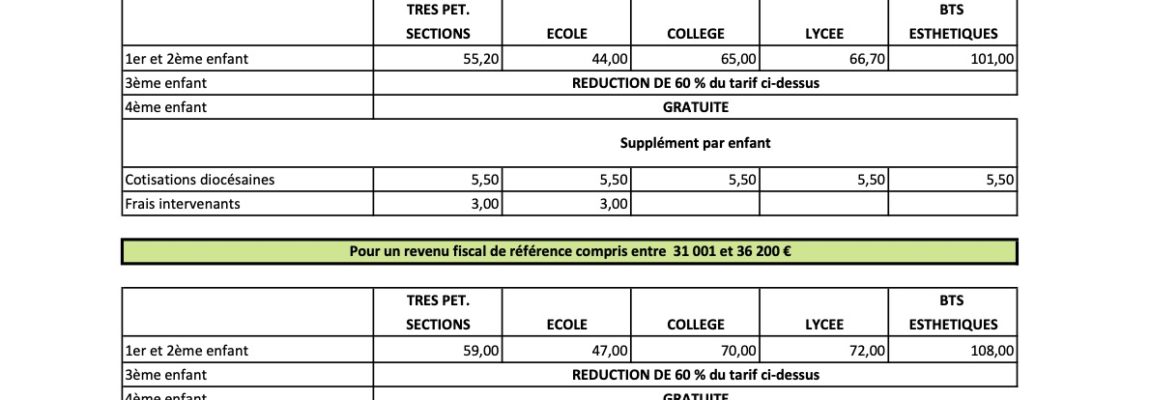 | | TRES PET. SECTIONS | ECOLE | COLLEGE | LYCEE | BTS ESTHETIQUES |
|---|---|---|---|---|---|
| 1er et 2ème enfant | 55,20 | 44,00 | 65,00 | 66,70 | 101,00 |
| 3ème enfant | REDUCTION DE 60 % du tarif ci-dessus | | | | |
| 4ème enfant | GRATUITE | | | | |
| | Supplément par enfant | | | | |
| Cotisations diocésaines | 5,50 | 5,50 | 5,50 | 5,50 | 5,50 |
| Frais intervenants | 3,00 | 3,00 | | | |

Pour un revenu fiscal de référence compris entre 31 001 et 36 200 €

| | TRES PET. SECTIONS | ECOLE | COLLEGE | LYCEE | BTS ESTHETIQUES |
|---|---|---|---|---|---|
| 1er et 2ème enfant | 59,00 | 47,00 | 70,00 | 72,00 | 108,00 |
| 3ème enfant | REDUCTION DE 60 % du tarif ci-dessus | | | | |
| 4ème enfant | GRATUITE | | | | |